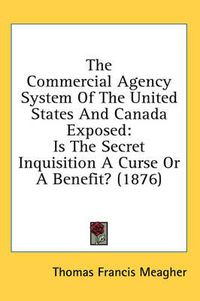 The Commercial Agency System Of The United States And Canada Exposed: Is The Secret Inquisition A Curse Or A Benefit? (1876)

Thomas Francis Meagher